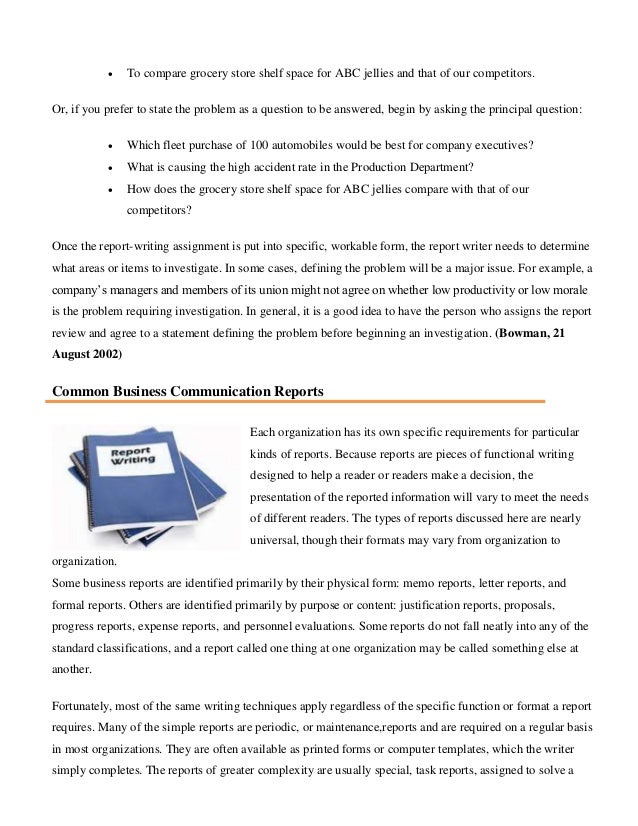 • To compare grocery store shelf space for ABC jellies and that of our competitors.

Or, if you prefer to state the problem as a question to be answered, begin by asking the principal question:

• Which fleet purchase of 100 automobiles would be best for company executives?
• What is causing the high accident rate in the Production Department?
• How does the grocery store shelf space for ABC jellies compare with that of our competitors?

Once the report-writing assignment is put into specific, workable form, the report writer needs to determine what areas or items to investigate. In some cases, defining the problem will be a major issue. For example, a company's managers and members of its union might not agree on whether low productivity or low morale is the problem requiring investigation. In general, it is a good idea to have the person who assigns the report review and agree to a statement defining the problem before beginning an investigation. (Bowman, 21 August 2002)

Common Business Communication Reports

Report Writing

Each organization has its own specific requirements for particular kinds of reports. Because reports are pieces of functional writing designed to help a reader or readers make a decision, the presentation of the reported information will vary to meet the needs of different readers. The types of reports discussed here are nearly universal, though their formats may vary from organization to organization.
Some business reports are identified primarily by their physical form: memo reports, letter reports, and formal reports. Others are identified primarily by purpose or content: justification reports, proposals, progress reports, expense reports, and personnel evaluations. Some reports do not fall neatly into any of the standard classifications, and a report called one thing at one organization may be called something else at another.

Fortunately, most of the same writing techniques apply regardless of the specific function or format a report requires. Many of the simple reports are periodic, or maintenance,reports and are required on a regular basis in most organizations. They are often available as printed forms or computer templates, which the writer simply completes. The reports of greater complexity are usually special, task reports, assigned to solve a